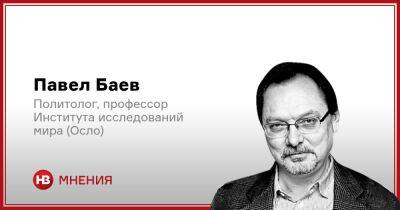 Павел Баев

Политолог, профессор Института исследований мира (Осло)

НВ МНЕНИЯ